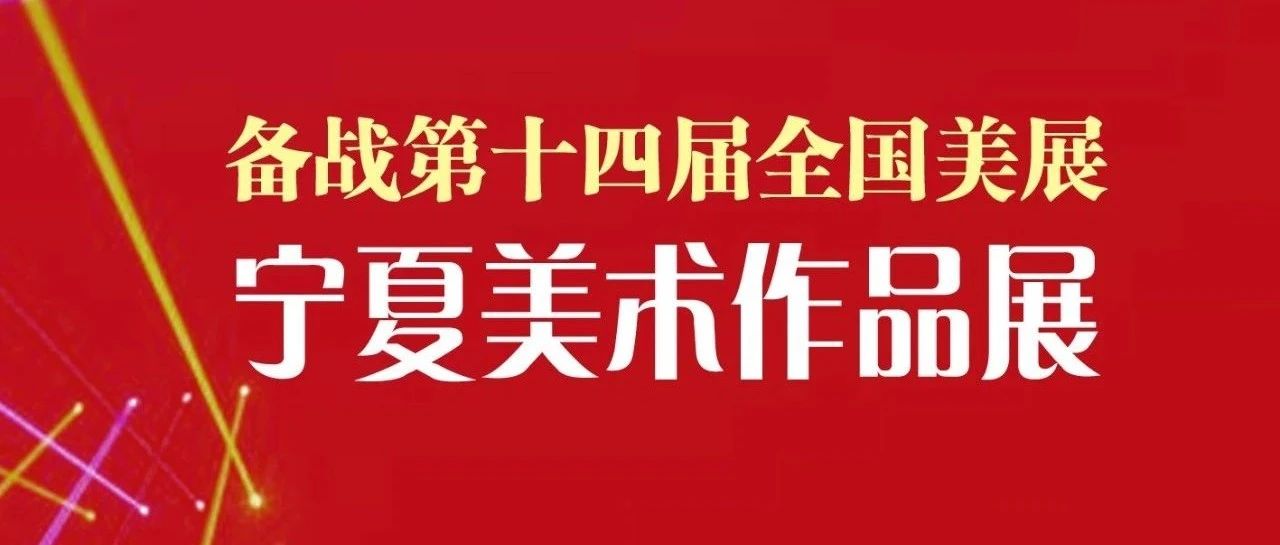 备战第十四届全国美展
宁夏美术作品展